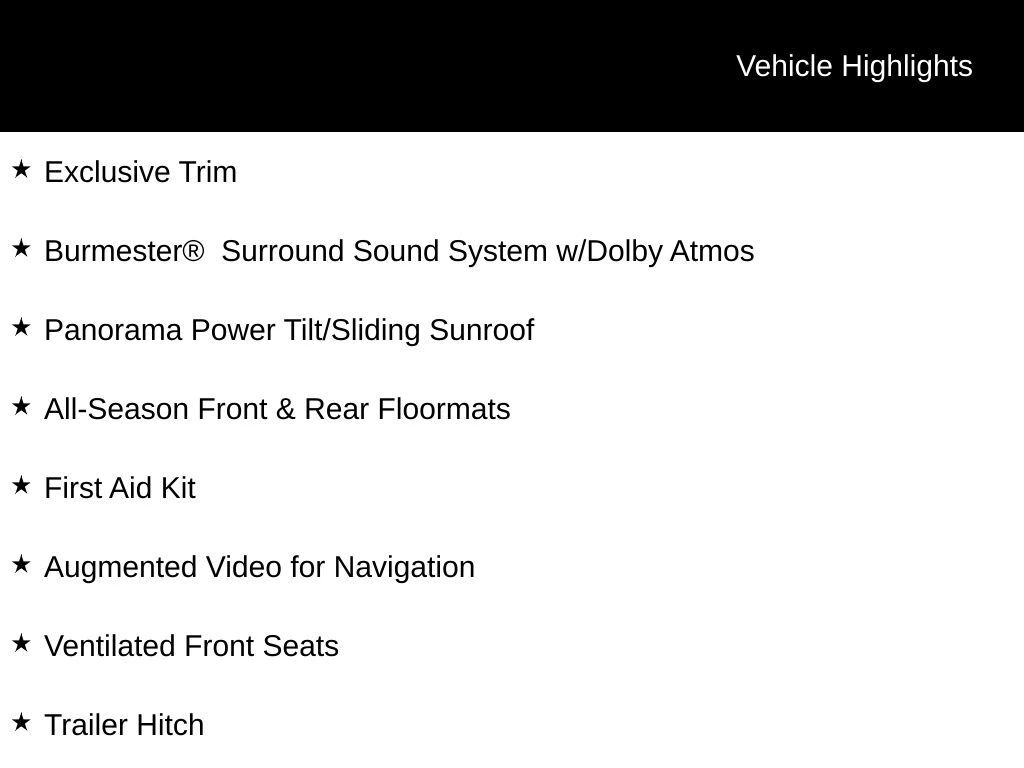 Vehicle Highlights

★ Exclusive Trim

★ Burmester®  Surround Sound System w/Dolby Atmos

★ Panorama Power Tilt/Sliding Sunroof

★ All-Season Front & Rear Floormats

★ First Aid Kit

★ Augmented Video for Navigation

★ Ventilated Front Seats

★ Trailer Hitch